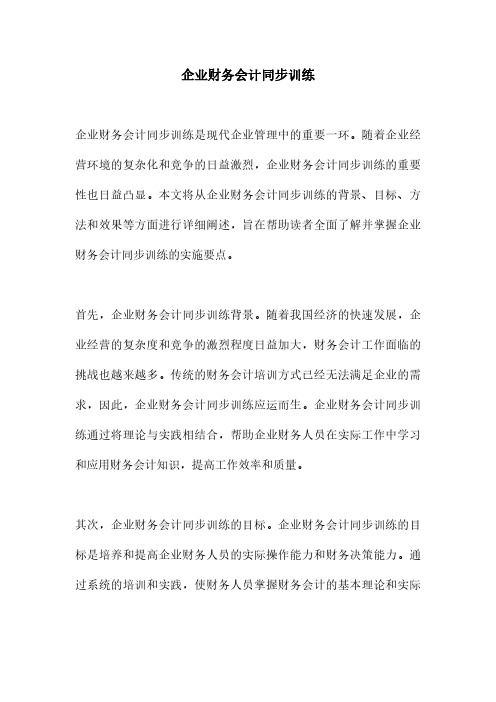 企业财务会计同步训练

企业财务会计同步训练是现代企业管理中的重要一环。随着企业经营环境的复杂化和竞争的日益激烈，企业财务会计同步训练的重要性也日益凸显。本文将从企业财务会计同步训练的背景、目标、方法和效果等方面进行详细阐述，旨在帮助读者全面了解并掌握企业财务会计同步训练的实施要点。

首先，企业财务会计同步训练背景。随着我国经济的快速发展，企业经营的复杂度和竞争的激烈程度日益加大，财务会计工作面临的挑战也越来越多。传统的财务会计培训方式已经无法满足企业的需求，因此，企业财务会计同步训练应运而生。企业财务会计同步训练通过将理论与实践相结合，帮助企业财务人员在实际工作中学习和应用财务会计知识，提高工作效率和质量。

其次，企业财务会计同步训练的目标。企业财务会计同步训练的目标是培养和提高企业财务人员的实际操作能力和财务决策能力。通过系统的培训和实践，使财务人员掌握财务会计的基本理论和实际